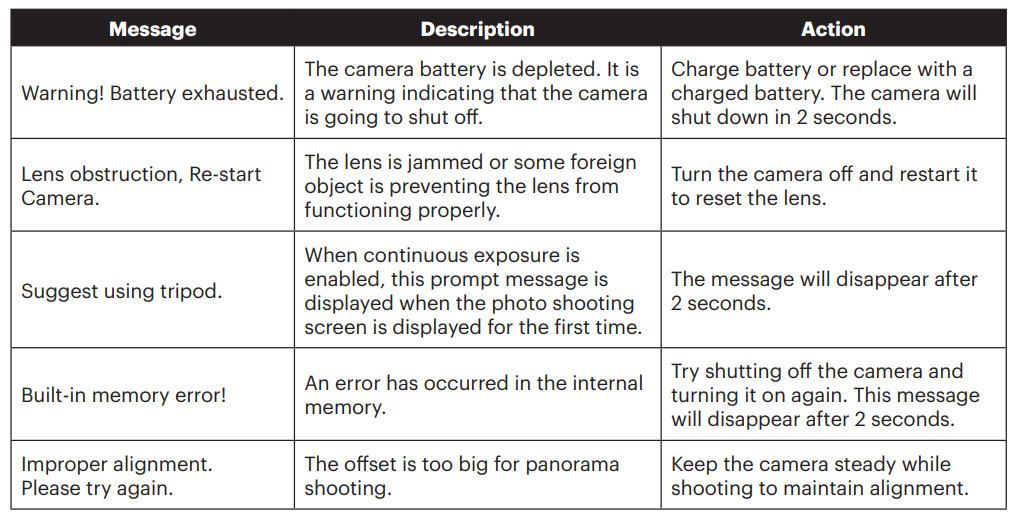 | Message | Description | Action |
|---|---|---|
| Warning! Battery exhausted. | The camera battery is depleted. It is a warning indicating that the camera is going to shut off. | Charge battery or replace with a charged battery. The camera will shut down in 2 seconds. |
| Lens obstruction, Re-start Camera. | The lens is jammed or some foreign object is preventing the lens from functioning properly. | Turn the camera off and restart it to reset the lens. |
| Suggest using tripod. | When continuous exposure is enabled, this prompt message is displayed when the photo shooting screen is displayed for the first time. | The message will disappear after 2 seconds. |
| Built-in memory error! | An error has occurred in the internal memory. | Try shutting off the camera and turning it on again. This message will disappear after 2 seconds. |
| Improper alignment. Please try again. | The offset is too big for panorama shooting. | Keep the camera steady while shooting to maintain alignment. |